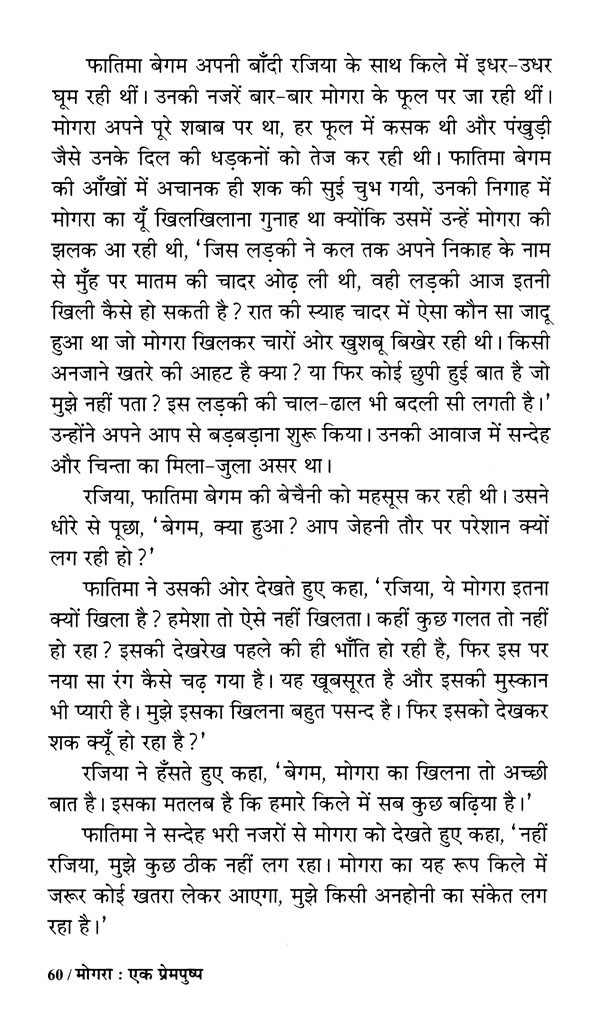 फातिमा बेगम अपनी बाँदी रजिया के साथ किले में इधर-उधर घूम रही थीं। उनकी नजरें बार-बार मोगरा के फूल पर जा रही थीं। मोगरा अपने पूरे शबाब पर था, हर फूल में कसक थी और पंखुड़ी जैसे उनके दिल की धड़कनों को तेज कर रही थी। फातिमा बेगम की आँखों में अचानक ही शक की सुई चुभ गयी, उनकी निगाह में मोगरा का यूँ खिलखिलाना गुनाह था क्योंकि उसमें उन्हें मोगरा की झलक आ रही थी, 'जिस लड़की ने कल तक अपने निकाह के नाम से मुँह पर मातम की चादर ओढ़ ली थी, वही लड़की आज इतनी खिली कैसे हो सकती है? रात की स्याह चादर में ऐसा कौन सा जादू हुआ था जो मोगरा खिलकर चारों ओर खुशबू बिखेर रही थी। किसी अनजाने खतरे की आहट है क्या? या फिर कोई छुपी हुई बात है जो मुझे नहीं पता? इस लड़की की चाल-ढाल भी बदली सी लगती है।' उन्होंने अपने आप से बड़बड़ाना शुरू किया। उनकी आवाज में सन्देह और चिन्ता का मिला-जुला असर था।

रजिया, फातिमा बेगम की बेचैनी को महसूस कर रही थी। उसने धीरे से पूछा, 'बेगम, क्या हुआ? आप जेहनी तौर पर परेशान क्यों लग रही हो?'

फातिमा ने उसकी ओर देखते हुए कहा, 'रजिया, ये मोगरा इतना क्यों खिला है? हमेशा तो ऐसे नहीं खिलता। कहीं कुछ गलत तो नहीं हो रहा? इसकी देखरेख पहले की ही भाँति हो रही है, फिर इस पर नया सा रंग कैसे चढ़ गया है। यह खूबसूरत है और इसकी मुस्कान भी प्यारी है। मुझे इसका खिलना बहुत पसन्द है। फिर इसको देखकर शक क्यूँ हो रहा है?'

रजिया ने हँसते हुए कहा, 'बेगम, मोगरा का खिलना तो अच्छी बात है। इसका मतलब है कि हमारे किले में सब कुछ बढ़िया है।'

फातिमा ने सन्देह भरी नजरों से मोगरा को देखते हुए कहा, 'नहीं रजिया, मुझे कुछ ठीक नहीं लग रहा। मोगरा का यह रूप किले में जरूर कोई खतरा लेकर आएगा, मुझे किसी अनहोनी का संकेत लग रहा है।'

60 / मोगरा : एक प्रेमपुष्प